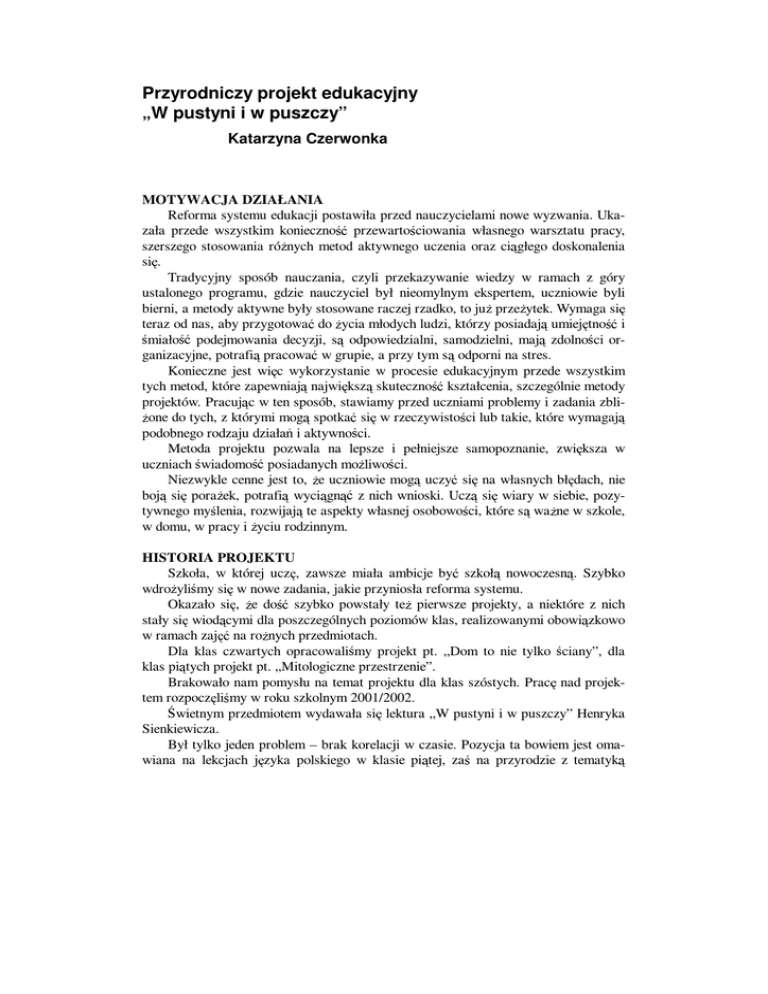 Przyrodniczy projekt edukacyjny
„W pustyni i w puszczy”

Katarzyna Czerwonka

MOTYWACJA DZIAŁANIA

Reforma systemu edukacji postawiła przed nauczycielami nowe wyzwania. Ukazała przede wszystkim konieczność przewartościowania własnego warsztatu pracy, szerszego stosowania różnych metod aktywnego uczenia oraz ciągłego doskonalenia się.

Tradycyjny sposób nauczania, czyli przekazywanie wiedzy w ramach z góry ustalonego programu, gdzie nauczyciel był nieomylnym ekspertem, uczniowie byli bierni, a metody aktywne były stosowane raczej rzadko, to już przeżytek. Wymaga się teraz od nas, aby przygotować do życia młodych ludzi, którzy posiadają umiejętność i śmiałość podejmowania decyzji, są odpowiedzialni, samodzielni, mają zdolności organizacyjne, potrafią pracować w grupie, a przy tym są odporni na stres.

Konieczne jest więc wykorzystanie w procesie edukacyjnym przede wszystkim tych metod, które zapewniają największą skuteczność kształcenia, szczególnie metody projektów. Pracując w ten sposób, stawiamy przed uczniami problemy i zadania zbliżone do tych, z którymi mogą spotkać się w rzeczywistości lub takie, które wymagają podobnego rodzaju działań i aktywności.

Metoda projektu pozwala na lepsze i pełniejsze samopoznanie, zwiększa w uczniach świadomość posiadanych możliwości.

Niezwykle cenne jest to, że uczniowie mogą uczyć się na własnych błędach, nie boją się porażek, potrafią wyciągnąć z nich wnioski. Uczą się wiary w siebie, pozytywnego myślenia, rozwijają te aspekty własnej osobowości, które są ważne w szkole, w domu, w pracy i życiu rodzinnym.

HISTORIA PROJEKTU

Szkoła, w której uczę, zawsze miała ambicje być szkołą nowoczesną. Szybko wdrożyliśmy się w nowe zadania, jakie przyniosła reforma systemu.

Okazało się, że dość szybko powstały też pierwsze projekty, a niektóre z nich stały się wiodącymi dla poszczególnych poziomów klas, realizowanymi obowiązkowo w ramach zajęć na rożnych przedmiotach.

Dla klas czwartych opracowaliśmy projekt pt. „Dom to nie tylko ściany”, dla klas piątych projekt pt. „Mitologiczne przestrzenie”.

Brakowało nam pomysłu na temat projektu dla klas szóstych. Pracę nad projektem rozpoczęliśmy w roku szkolnym 2001/2002.

Świetnym przedmiotem wydawała się lektura „W pustyni i w puszczy” Henryka Sienkiewicza.

Był tylko jeden problem – brak korelacji w czasie. Pozycja ta bowiem jest omawiana na lekcjach języka polskiego w klasie piątej, zaś na przyrodzie z tematyką